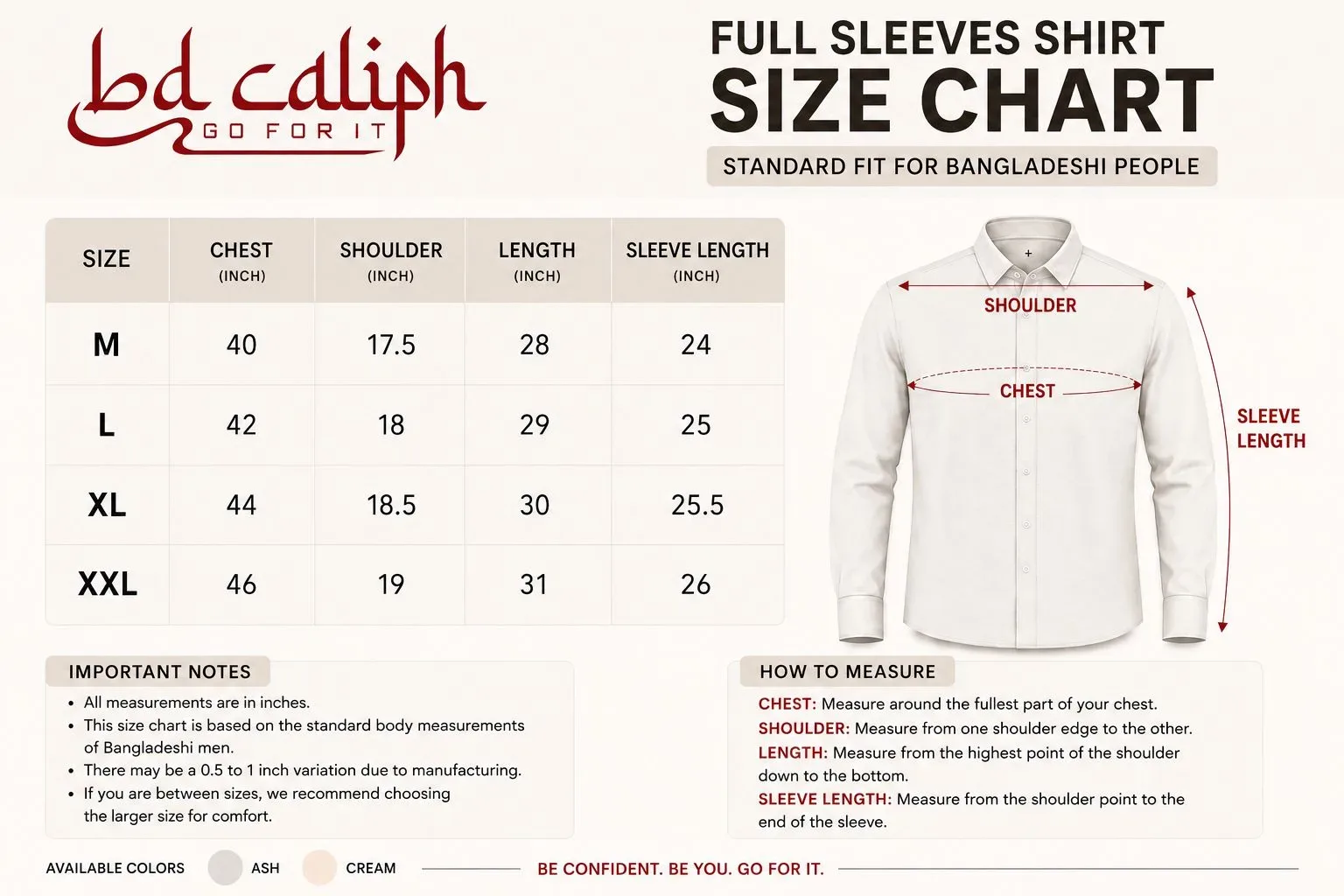 bd caliph
GO FOR IT

FULL SLEEVES SHIRT
SIZE CHART
STANDARD FIT FOR BANGLADESHI PEOPLE

| SIZE | CHEST (INCH) | SHOULDER (INCH) | LENGTH (INCH) | SLEEVE LENGTH (INCH) |
|---|---|---|---|---|
| M | 40 | 17.5 | 28 | 24 |
| L | 42 | 18 | 29 | 25 |
| XL | 44 | 18.5 | 30 | 25.5 |
| XXL | 46 | 19 | 31 | 26 |

SHOULDER
CHEST
SLEEVE LENGTH

IMPORTANT NOTES
• All measurements are in inches.
• This size chart is based on the standard body measurements of Bangladeshi men.
• There may be a 0.5 to 1 inch variation due to manufacturing.
• If you are between sizes, we recommend choosing the larger size for comfort.

HOW TO MEASURE
CHEST: Measure around the fullest part of your chest.
SHOULDER: Measure from one shoulder edge to the other.
LENGTH: Measure from the highest point of the shoulder down to the bottom.
SLEEVE LENGTH: Measure from the shoulder point to the end of the sleeve.

AVAILABLE COLORS ASH CREAM
BE CONFIDENT. BE YOU. GO FOR IT.